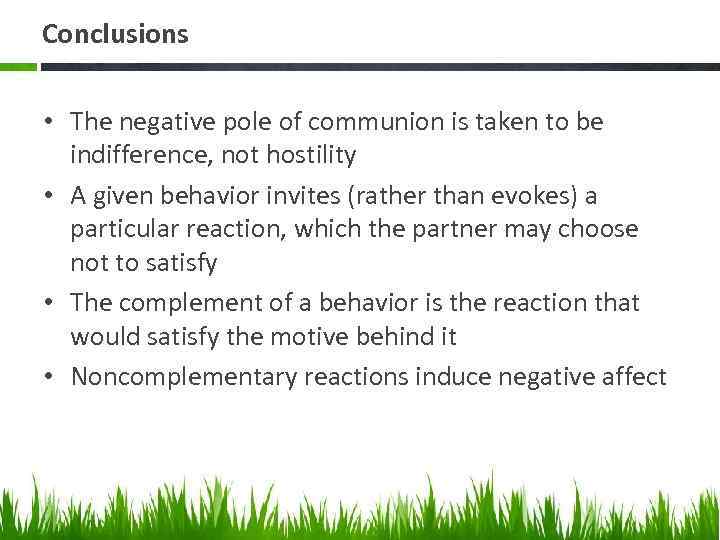 Conclusions

• The negative pole of communion is taken to be indifference, not hostility
• A given behavior invites (rather than evokes) a particular reaction, which the partner may choose not to satisfy
• The complement of a behavior is the reaction that would satisfy the motive behind it
• Noncomplementary reactions induce negative affect